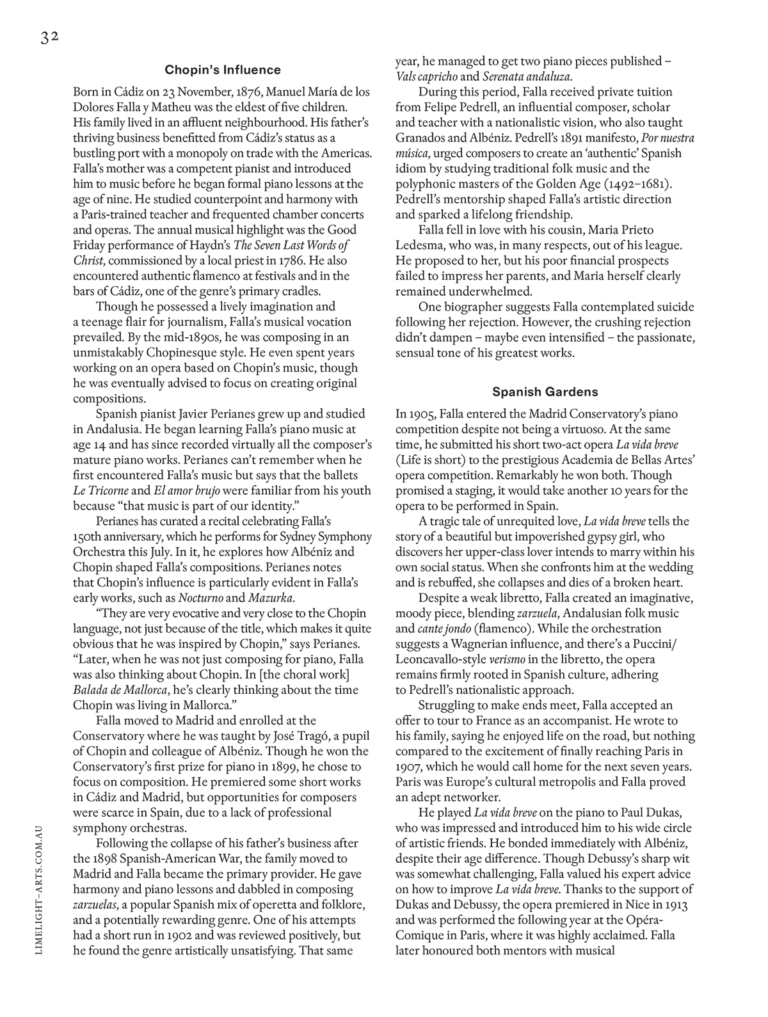 32

Chopin's Influence

Born in Cádiz on 23 November, 1876, Manuel María de los Dolores Falla y Matheu was the eldest of five children. His family lived in an affluent neighbourhood. His father's thriving business benefitted from Cádiz's status as a bustling port with a monopoly on trade with the Americas. Falla's mother was a competent pianist and introduced him to music before he began formal piano lessons at the age of nine. He studied counterpoint and harmony with a Paris-trained teacher and frequented chamber concerts and operas. The annual musical highlight was the Good Friday performance of Haydn's The Seven Last Words of Christ, commissioned by a local priest in 1786. He also encountered authentic flamenco at festivals and in the bars of Cádiz, one of the genre's primary cradles.

Though he possessed a lively imagination and a teenage flair for journalism, Falla's musical vocation prevailed. By the mid-1890s, he was composing in an unmistakably Chopinesque style. He even spent years working on an opera based on Chopin's music, though he was eventually advised to focus on creating original compositions.

Spanish pianist Javier Perianes grew up and studied in Andalusia. He began learning Falla's piano music at age 14 and has since recorded virtually all the composer's mature piano works. Perianes can't remember when he first encountered Falla's music but says that the ballets Le Tricorne and El amor brujo were familiar from his youth because "that music is part of our identity."

Perianes has curated a recital celebrating Falla's 150th anniversary, which he performs for Sydney Symphony Orchestra this July. In it, he explores how Albéniz and Chopin shaped Falla's compositions. Perianes notes that Chopin's influence is particularly evident in Falla's early works, such as Nocturno and Mazurka.

"They are very evocative and very close to the Chopin language, not just because of the title, which makes it quite obvious that he was inspired by Chopin," says Perianes. "Later, when he was not just composing for piano, Falla was also thinking about Chopin. In [the choral work] Balada de Mallorca, he's clearly thinking about the time Chopin was living in Mallorca."

Falla moved to Madrid and enrolled at the Conservatory where he was taught by José Tragó, a pupil of Chopin and colleague of Albéniz. Though he won the Conservatory's first prize for piano in 1899, he chose to focus on composition. He premiered some short works in Cádiz and Madrid, but opportunities for composers were scarce in Spain, due to a lack of professional symphony orchestras.

Following the collapse of his father's business after the 1898 Spanish-American War, the family moved to Madrid and Falla became the primary provider. He gave harmony and piano lessons and dabbled in composing zarzuelas, a popular Spanish mix of operetta and folklore, and a potentially rewarding genre. One of his attempts had a short run in 1902 and was reviewed positively, but he found the genre artistically unsatisfying. That same year, he managed to get two piano pieces published – Vals capricho and Serenata andaluza.

During this period, Falla received private tuition from Felipe Pedrell, an influential composer, scholar and teacher with a nationalistic vision, who also taught Granados and Albéniz. Pedrell's 1891 manifesto, Por nuestra música, urged composers to create an 'authentic' Spanish idiom by studying traditional folk music and the polyphonic masters of the Golden Age (1492–1681). Pedrell's mentorship shaped Falla's artistic direction and sparked a lifelong friendship.

Falla fell in love with his cousin, Maria Prieto Ledesma, who was, in many respects, out of his league. He proposed to her, but his poor financial prospects failed to impress her parents, and Maria herself clearly remained underwhelmed.

One biographer suggests Falla contemplated suicide following her rejection. However, the crushing rejection didn't dampen – maybe even intensified – the passionate, sensual tone of his greatest works.

Spanish Gardens

In 1905, Falla entered the Madrid Conservatory's piano competition despite not being a virtuoso. At the same time, he submitted his short two-act opera La vida breve (Life is short) to the prestigious Academia de Bellas Artes' opera competition. Remarkably he won both. Though promised a staging, it would take another 10 years for the opera to be performed in Spain.

A tragic tale of unrequited love, La vida breve tells the story of a beautiful but impoverished gypsy girl, who discovers her upper-class lover intends to marry within his own social status. When she confronts him at the wedding and is rebuffed, she collapses and dies of a broken heart.

Despite a weak libretto, Falla created an imaginative, moody piece, blending zarzuela, Andalusian folk music and cante jondo (flamenco). While the orchestration suggests a Wagnerian influence, and there's a Puccini/Leoncavallo-style verismo in the libretto, the opera remains firmly rooted in Spanish culture, adhering to Pedrell's nationalistic approach.

Struggling to make ends meet, Falla accepted an offer to tour to France as an accompanist. He wrote to his family, saying he enjoyed life on the road, but nothing compared to the excitement of finally reaching Paris in 1907, which he would call home for the next seven years. Paris was Europe's cultural metropolis and Falla proved an adept networker.

He played La vida breve on the piano to Paul Dukas, who was impressed and introduced him to his wide circle of artistic friends. He bonded immediately with Albéniz, despite their age difference. Though Debussy's sharp wit was somewhat challenging, Falla valued his expert advice on how to improve La vida breve. Thanks to the support of Dukas and Debussy, the opera premiered in Nice in 1913 and was performed the following year at the Opéra-Comique in Paris, where it was highly acclaimed. Falla later honoured both mentors with musical

LIMELIGHT-ARTS.COM.AU